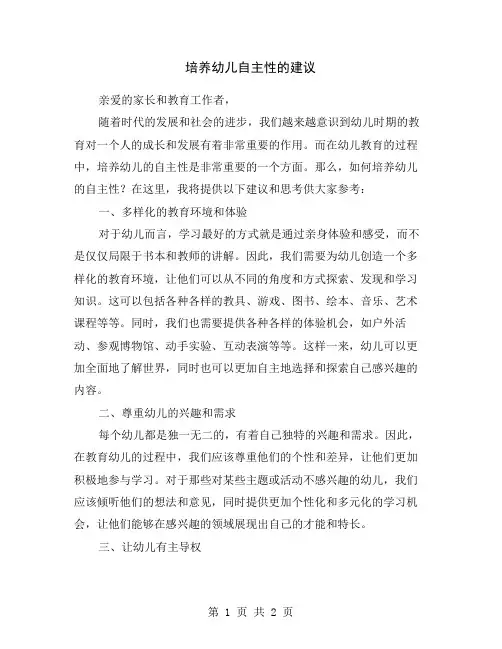 培养幼儿自主性的建议

亲爱的家长和教育工作者，

随着时代的发展和社会的进步，我们越来越意识到幼儿时期的教育对一个人的成长和发展有着非常重要的作用。而在幼儿教育的过程中，培养幼儿的自主性是非常重要的一个方面。那么，如何培养幼儿的自主性？在这里，我将提供以下建议和思考供大家参考：

一、多样化的教育环境和体验

对于幼儿而言，学习最好的方式就是通过亲身体验和感受，而不是仅仅局限于书本和教师的讲解。因此，我们需要为幼儿创造一个多样化的教育环境，让他们可以从不同的角度和方式探索、发现和学习知识。这可以包括各种各样的教具、游戏、图书、绘本、音乐、艺术课程等等。同时，我们也需要提供各种各样的体验机会，如户外活动、参观博物馆、动手实验、互动表演等等。这样一来，幼儿可以更加全面地了解世界，同时也可以更加自主地选择和探索自己感兴趣的内容。

二、尊重幼儿的兴趣和需求

每个幼儿都是独一无二的，有着自己独特的兴趣和需求。因此，在教育幼儿的过程中，我们应该尊重他们的个性和差异，让他们更加积极地参与学习。对于那些对某些主题或活动不感兴趣的幼儿，我们应该倾听他们的想法和意见，同时提供更加个性化和多元化的学习机会，让他们能够在感兴趣的领域展现出自己的才能和特长。

三、让幼儿有主导权

第 1 页 共 2 页